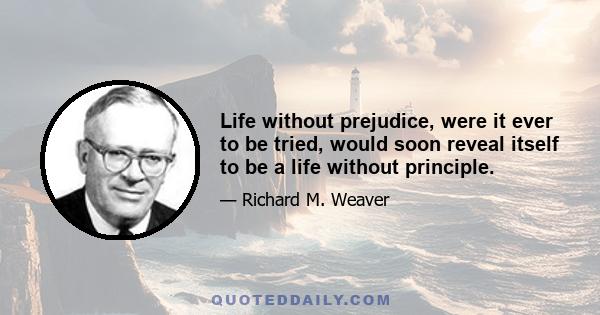 Life without prejudice, were it ever to be tried, would soon reveal itself to be a life without principle.

— Richard M. Weaver

QUOTEDDAILY.COM